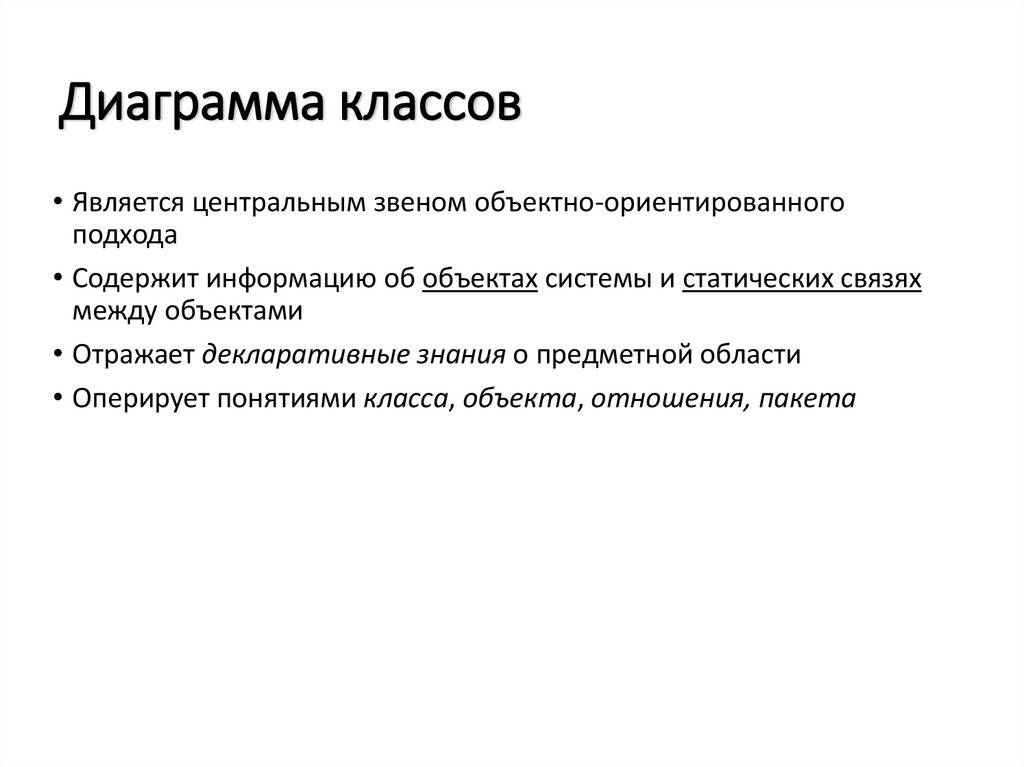 Диаграмма классов

• Является центральным звеном объектно-ориентированного подхода

• Содержит информацию об объектах системы и статических связях между объектами

• Отражает декларативные знания о предметной области

• Оперирует понятиями класса, объекта, отношения, пакета